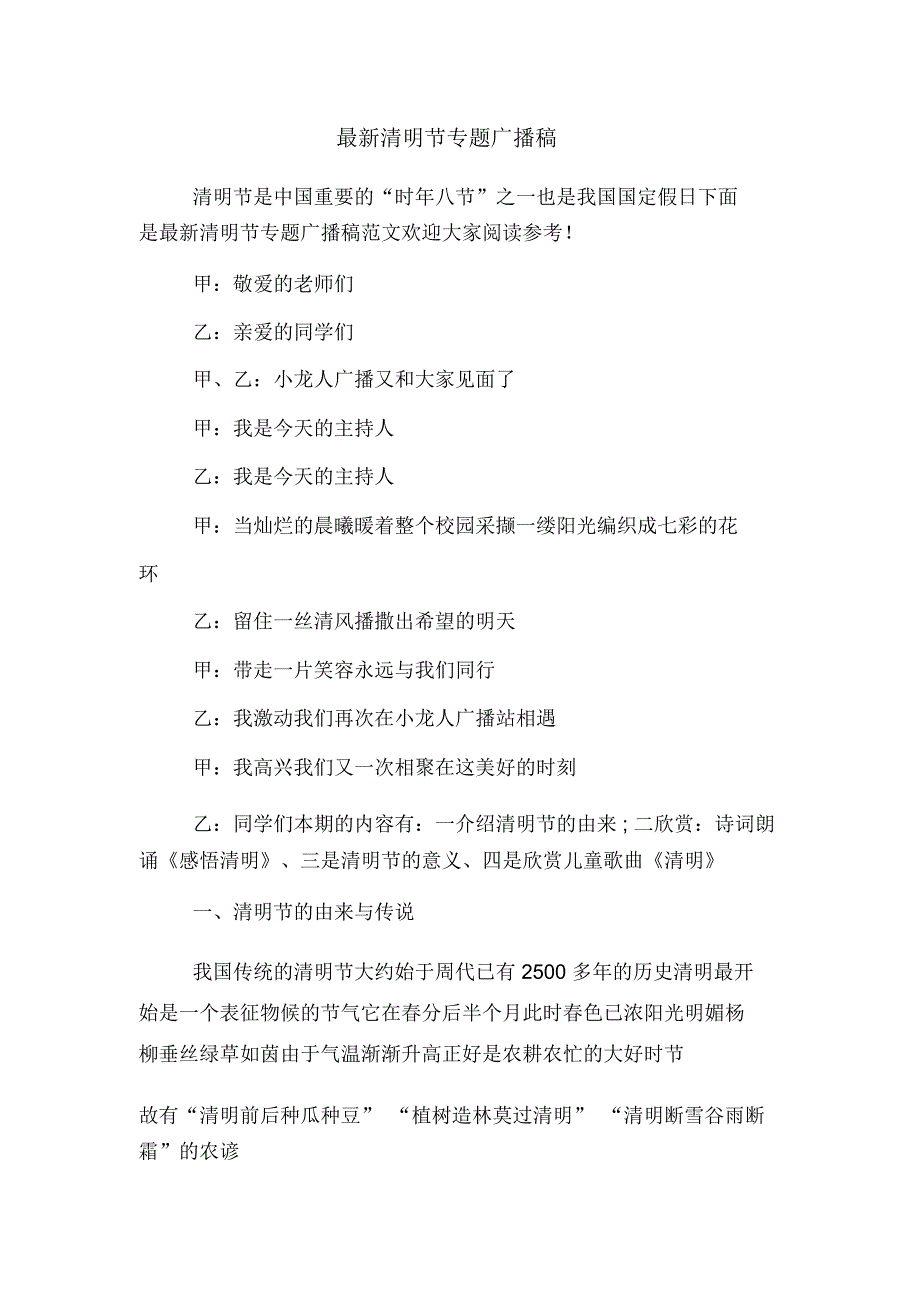 最新清明节专题广播稿

清明节是中国重要的“时年八节”之一也是我国国定假日下面是最新清明节专题广播稿范文欢迎大家阅读参考!

甲：敬爱的老师们

乙：亲爱的同学们

甲、乙：小龙人广播又和大家见面了

甲：我是今天的主持人

乙：我是今天的主持人

甲：当灿烂的晨曦暖着整个校园采撷一缕阳光编织成七彩的花环

乙：留住一丝清风播撒出希望的明天

甲：带走一片笑容永远与我们同行

乙：我激动我们再次在小龙人广播站相遇

甲：我高兴我们又一次相聚在这美好的时刻

乙：同学们本期的内容有：一介绍清明节的由来；二欣赏：诗词朗诵《感悟清明》、三是清明节的意义、四是欣赏儿童歌曲《清明》

一、清明节的由来与传说

我国传统的清明节大约始于周代已有 2500 多年的历史清明最开始是一个表征物候的节气它在春分后半个月此时春色已浓阳光明媚杨柳垂丝绿草如茵由于气温渐渐升高正好是农耕农忙的大好时节

故有“清明前后种瓜种豆” “植树造林莫过清明” “清明断雪谷雨断霜”的农谚